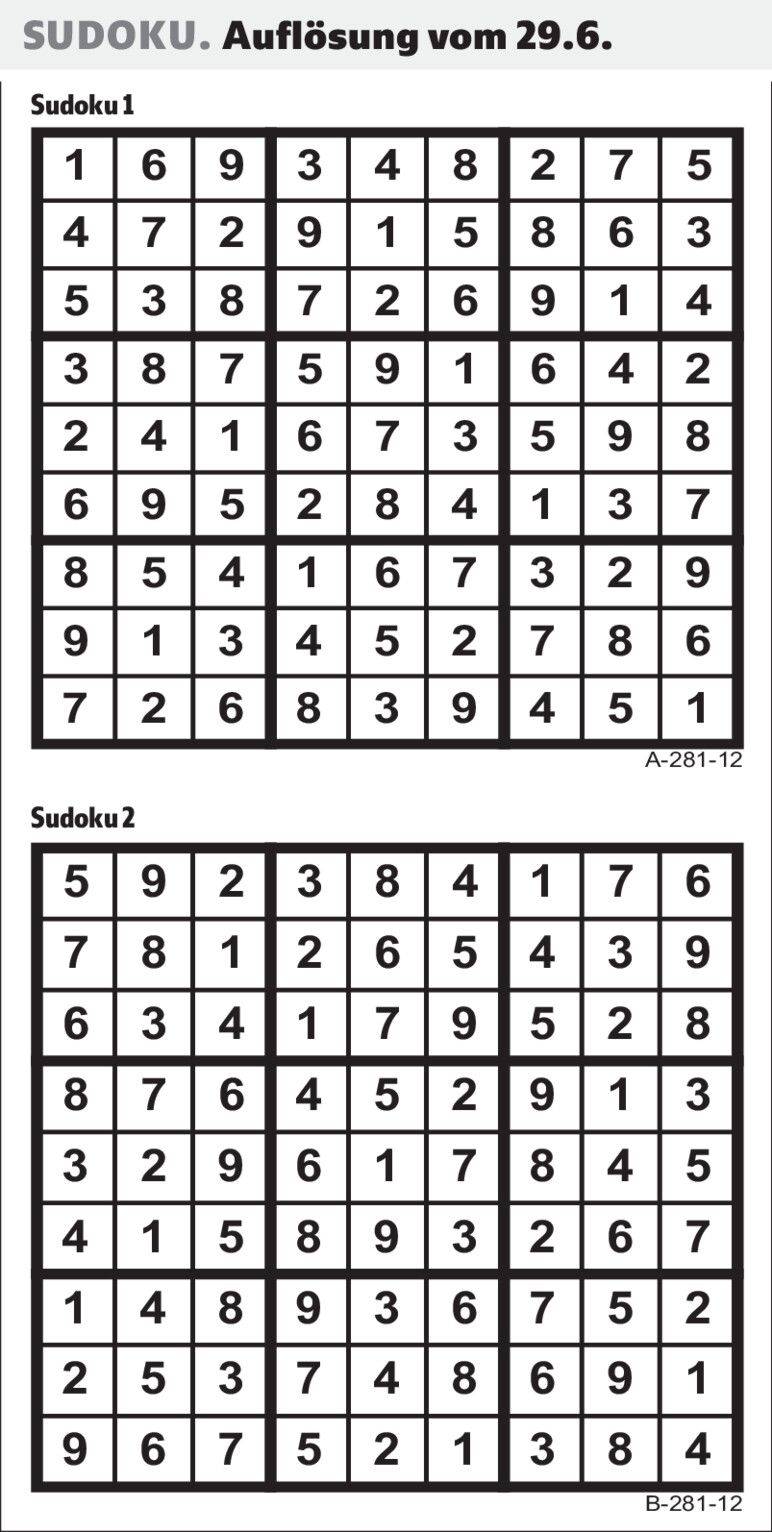 SUDOKU. Auflösung vom 29.6.

Sudoku 1

| 1 | 6 | 9 | 3 | 4 | 8 | 2 | 7 | 5 |
|---|---|---|---|---|---|---|---|---|
| 4 | 7 | 2 | 9 | 1 | 5 | 8 | 6 | 3 |
| 5 | 3 | 8 | 7 | 2 | 6 | 9 | 1 | 4 |
| 3 | 8 | 7 | 5 | 9 | 1 | 6 | 4 | 2 |
| 2 | 4 | 1 | 6 | 7 | 3 | 5 | 9 | 8 |
| 6 | 9 | 5 | 2 | 8 | 4 | 1 | 3 | 7 |
| 8 | 5 | 4 | 1 | 6 | 7 | 3 | 2 | 9 |
| 9 | 1 | 3 | 4 | 5 | 2 | 7 | 8 | 6 |
| 7 | 2 | 6 | 8 | 3 | 9 | 4 | 5 | 1 |

A-281-12

Sudoku 2

| 5 | 9 | 2 | 3 | 8 | 4 | 1 | 7 | 6 |
|---|---|---|---|---|---|---|---|---|
| 7 | 8 | 1 | 2 | 6 | 5 | 4 | 3 | 9 |
| 6 | 3 | 4 | 1 | 7 | 9 | 5 | 2 | 8 |
| 8 | 7 | 6 | 4 | 5 | 2 | 9 | 1 | 3 |
| 3 | 2 | 9 | 6 | 1 | 7 | 8 | 4 | 5 |
| 4 | 1 | 5 | 8 | 9 | 3 | 2 | 6 | 7 |
| 1 | 4 | 8 | 9 | 3 | 6 | 7 | 5 | 2 |
| 2 | 5 | 3 | 7 | 4 | 8 | 6 | 9 | 1 |
| 9 | 6 | 7 | 5 | 2 | 1 | 3 | 8 | 4 |

B-281-12